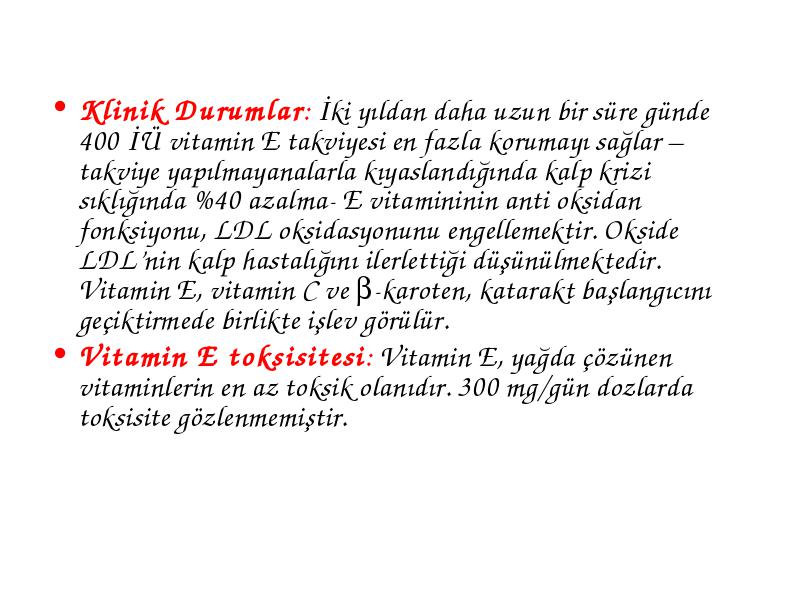 • Klinik Durumlar: İki yıldan daha uzun bir süre günde 400 İÜ vitamin E takviyesi en fazla korumayı sağlar – takviye yapılmayanalarla kıyaslandığında kalp krizi sıklığında %40 azalma- E vitamininin anti oksidan fonksiyonu, LDL oksidasyonunu engellemektir. Okside LDL'nin kalp hastalığını ilerlettiği düşünülmektedir. Vitamin E, vitamin C ve β-karoten, katarakt başlangıcını geçiktirmede birlikte işlev görülür.

• Vitamin E toksisitesi: Vitamin E, yağda çözünen vitaminlerin en az toksik olanıdır. 300 mg/gün dozlarda toksisite gözlenmemiştir.